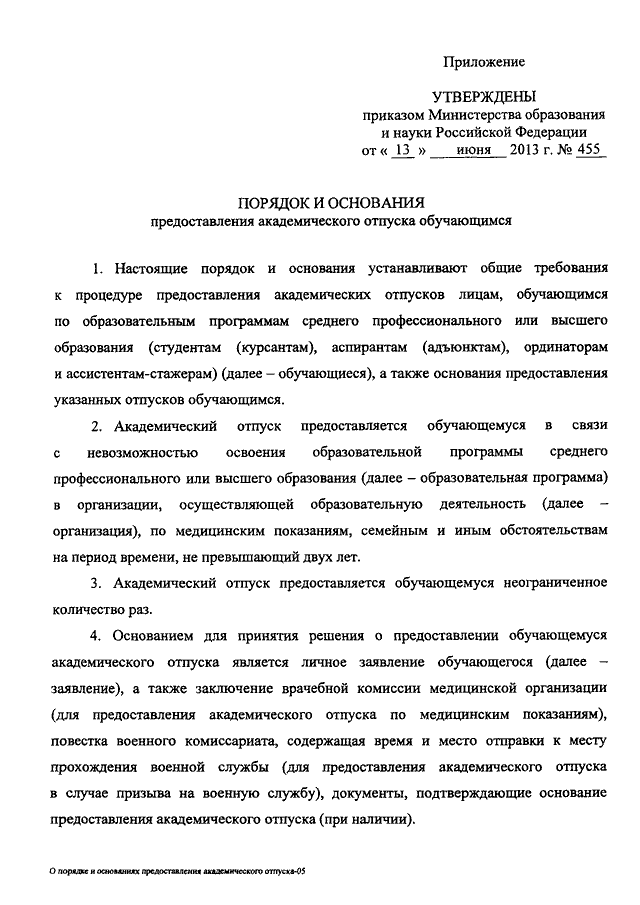 Приложение

УТВЕРЖДЕНЫ
приказом Министерства образования и науки Российской Федерации
от « 13 » июня 2013 г. № 455

ПОРЯДОК И ОСНОВАНИЯ
предоставления академического отпуска обучающимся

1. Настоящие порядок и основания устанавливают общие требования к процедуре предоставления академических отпусков лицам, обучающимся по образовательным программам среднего профессионального или высшего образования (студентам (курсантам), аспирантам (адъюнктам), ординаторам и ассистентам-стажерам) (далее – обучающиеся), а также основания предоставления указанных отпусков обучающимся.

2. Академический отпуск предоставляется обучающемуся в связи с невозможностью освоения образовательной программы среднего профессионального или высшего образования (далее – образовательная программа) в организации, осуществляющей образовательную деятельность (далее – организация), по медицинским показаниям, семейным и иным обстоятельствам на период времени, не превышающий двух лет.

3. Академический отпуск предоставляется обучающемуся неограниченное количество раз.

4. Основанием для принятия решения о предоставлении обучающемуся академического отпуска является личное заявление обучающегося (далее – заявление), а также заключение врачебной комиссии медицинской организации (для предоставления академического отпуска по медицинским показаниям), повестка военного комиссариата, содержащая время и место отправки к месту прохождения военной службы (для предоставления академического отпуска в случае призыва на военную службу), документы, подтверждающие основание предоставления академического отпуска (при наличии).

О порядке и основаниях предоставления академического отпуска-05